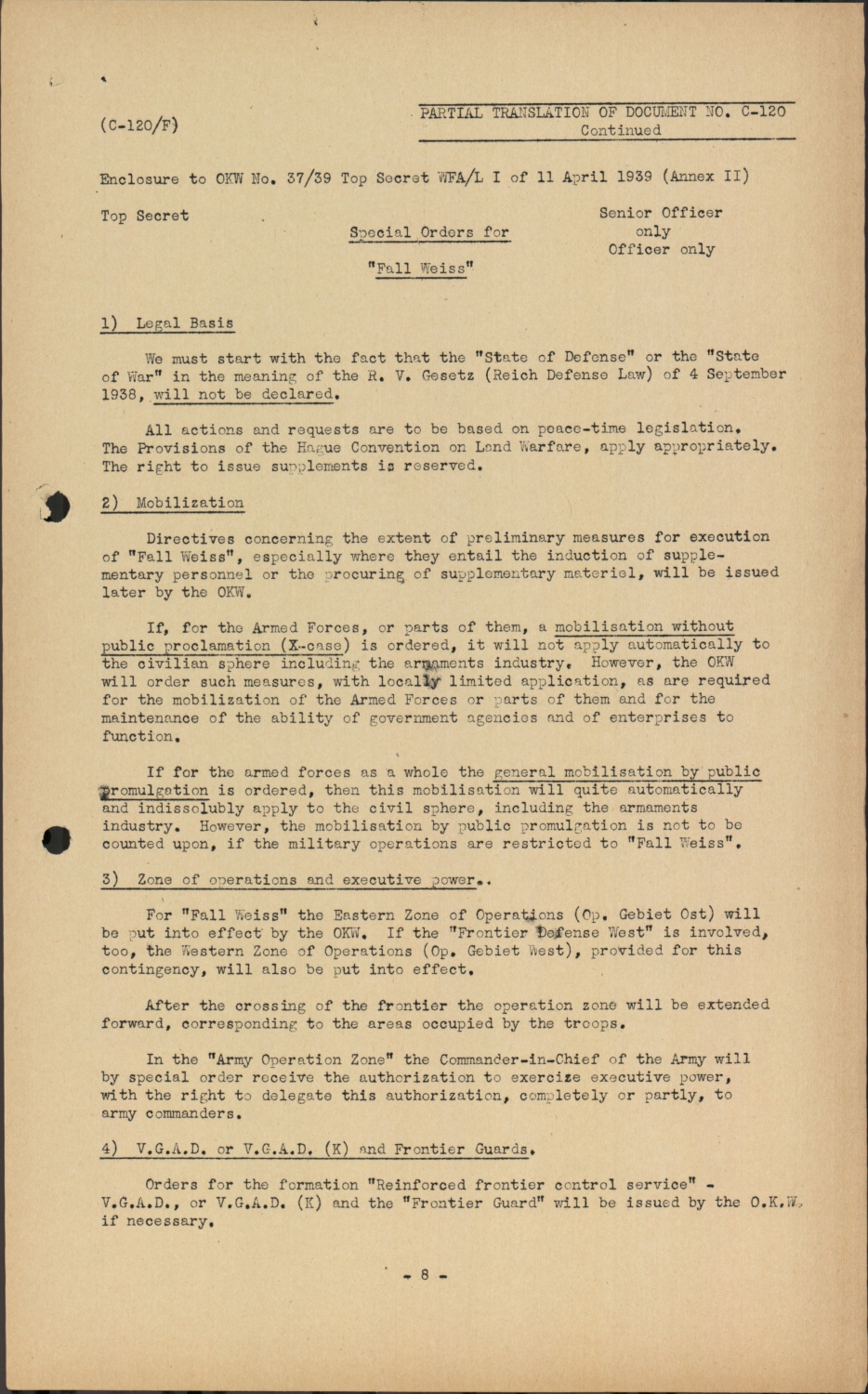 (C-120/F)

PARTIAL TRANSLATION OF DOCUMENT NO. C-120
Continued

Enclosure to OKW No. 37/39 Top Secret WFA/L I of 11 April 1939 (Annex II)

Top Secret

Special Orders for

"Fall Weiss"

Senior Officer only
Officer only

1) Legal Basis

We must start with the fact that the "State of Defense" or the "State of War" in the meaning of the R. V. Gesetz (Reich Defense Law) of 4 September 1938, will not be declared.

All actions and requests are to be based on peace-time legislation. The Provisions of the Hague Convention on Land Warfare, apply appropriately. The right to issue supplements is reserved.

2) Mobilization

Directives concerning the extent of preliminary measures for execution of "Fall Weiss", especially where they entail the induction of supplementary personnel or the procuring of supplementary materiel, will be issued later by the OKW.

If, for the Armed Forces, or parts of them, a mobilisation without public proclamation (X-case) is ordered, it will not apply automatically to the civilian sphere including the armaments industry. However, the OKW will order such measures, with locally limited application, as are required for the mobilization of the Armed Forces or parts of them and for the maintenance of the ability of government agencies and of enterprises to function.

If for the armed forces as a whole the general mobilisation by public promulgation is ordered, then this mobilisation will quite automatically and indissolubly apply to the civil sphere, including the armaments industry. However, the mobilisation by public promulgation is not to be counted upon, if the military operations are restricted to "Fall Weiss".

3) Zone of operations and executive power..

For "Fall Weiss" the Eastern Zone of Operations (Op. Gebiet Ost) will be put into effect by the OKW. If the "Frontier Defense West" is involved, too, the Western Zone of Operations (Op. Gebiet West), provided for this contingency, will also be put into effect.

After the crossing of the frontier the operation zone will be extended forward, corresponding to the areas occupied by the troops.

In the "Army Operation Zone" the Commander-in-Chief of the Army will by special order receive the authorization to exercize executive power, with the right to delegate this authorization, completely or partly, to army commanders.

4) V.G.A.D. or V.G.A.D. (K) and Frontier Guards.

Orders for the formation "Reinforced frontier control service" - V.G.A.D., or V.G.A.D. (K) and the "Frontier Guard" will be issued by the O.K.W. if necessary.

- 8 -